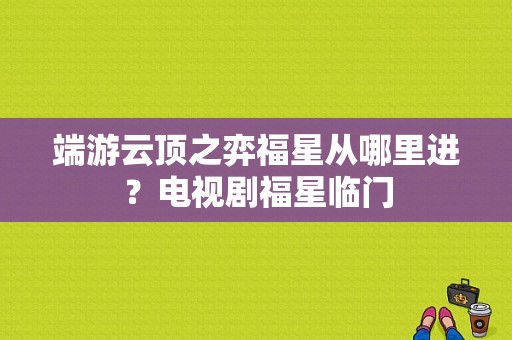 端游云顶之弈福星从哪里进？电视剧福星临门